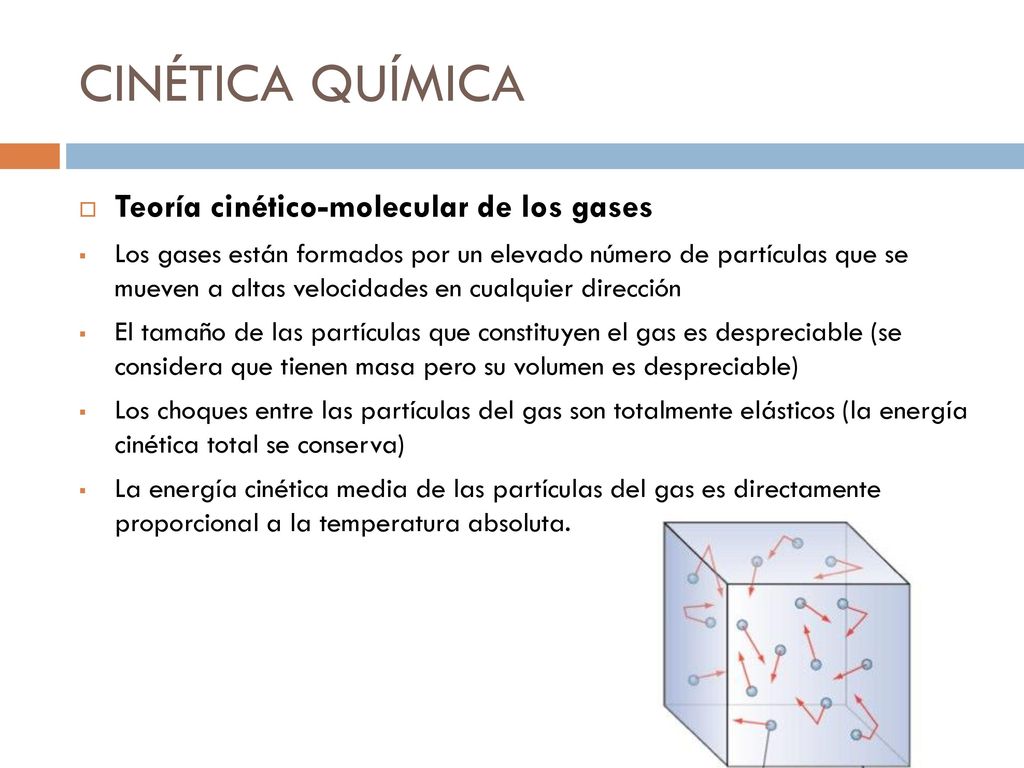 CINÉTICA QUÍMICA

Teoría cinético-molecular de los gases

Los gases están formados por un elevado número de partículas que se mueven a altas velocidades en cualquier dirección

El tamaño de las partículas que constituyen el gas es despreciable (se considera que tienen masa pero su volumen es despreciable)

Los choques entre las partículas del gas son totalmente elásticos (la energía cinética total se conserva)

La energía cinética media de las partículas del gas es directamente proporcional a la temperatura absoluta.